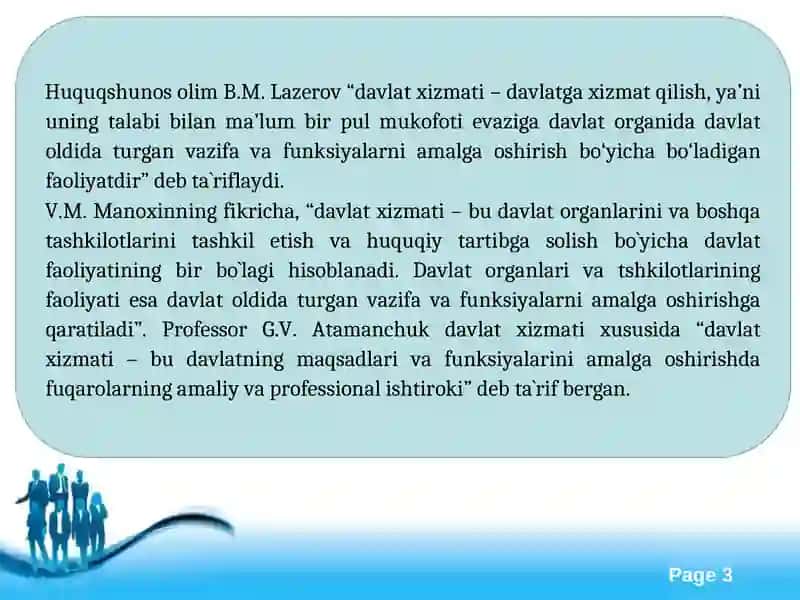 Huquqshunos olim B.M. Lazerov “davlat xizmati – davlatga xizmat qilish, ya’ni uning talabi bilan ma’lum bir pul mukofoti evaziga davlat organida davlat oldida turgan vazifa va funksiyalarni amalga oshirish bo‘yicha bo‘ladigan faoliyatdir” deb ta`riflaydi.
V.M. Manoxinning fikricha, “davlat xizmati – bu davlat organlarini va boshqa tashkilotlarini tashkil etish va huquqiy tartibga solish bo`yicha davlat faoliyatining bir bo`lagi hisoblanadi. Davlat organlari va tshkilotlarining faoliyati esa davlat oldida turgan vazifa va funksiyalarni amalga oshirishga qaratiladi”. Professor G.V. Atamanchuk davlat xizmati xususida “davlat xizmati – bu davlatning maqsadlari va funksiyalarini amalga oshirishda fuqarolarning amaliy va professional ishtiroki” deb ta`rif bergan.

Page 3